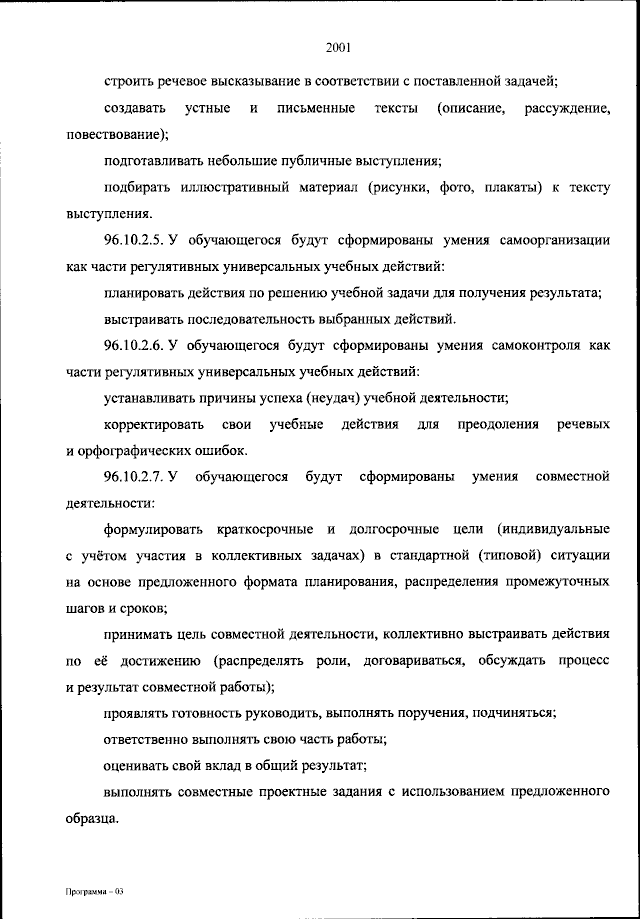 2001

строить речевое высказывание в соответствии с поставленной задачей;

создавать устные и письменные тексты (описание, рассуждение, повествование);

подготавливать небольшие публичные выступления;

подбирать иллюстративный материал (рисунки, фото, плакаты) к тексту выступления.

96.10.2.5. У обучающегося будут сформированы умения самоорганизации как части регулятивных универсальных учебных действий:

планировать действия по решению учебной задачи для получения результата;

выстраивать последовательность выбранных действий.

96.10.2.6. У обучающегося будут сформированы умения самоконтроля как части регулятивных универсальных учебных действий:

устанавливать причины успеха (неудач) учебной деятельности;

корректировать свои учебные действия для преодоления речевых и орфографических ошибок.

96.10.2.7. У обучающегося будут сформированы умения совместной деятельности:

формулировать краткосрочные и долгосрочные цели (индивидуальные с учётом участия в коллективных задачах) в стандартной (типовой) ситуации на основе предложенного формата планирования, распределения промежуточных шагов и сроков;

принимать цель совместной деятельности, коллективно выстраивать действия по её достижению (распределять роли, договариваться, обсуждать процесс и результат совместной работы);

проявлять готовность руководить, выполнять поручения, подчиняться;

ответственно выполнять свою часть работы;

оценивать свой вклад в общий результат;

выполнять совместные проектные задания с использованием предложенного образца.

Программа – 03